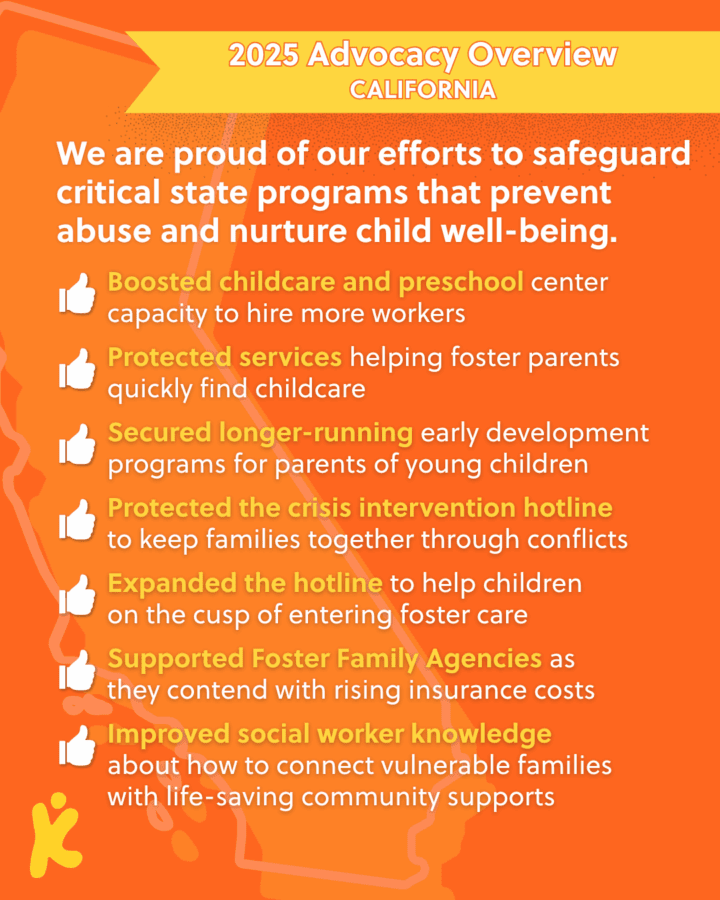 2025 Advocacy Overview
CALIFORNIA

We are proud of our efforts to safeguard critical state programs that prevent abuse and nurture child well-being.

Boosted childcare and preschool center capacity to hire more workers

Protected services helping foster parents quickly find childcare

Secured longer-running early development programs for parents of young children

Protected the crisis intervention hotline to keep families together through conflicts

Expanded the hotline to help children on the cusp of entering foster care

Supported Foster Family Agencies as they contend with rising insurance costs

Improved social worker knowledge about how to connect vulnerable families with life-saving community supports